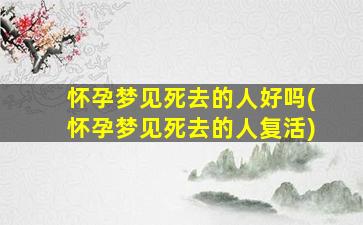 怀孕梦见死去的人好吗(怀孕梦见死去的人复活)